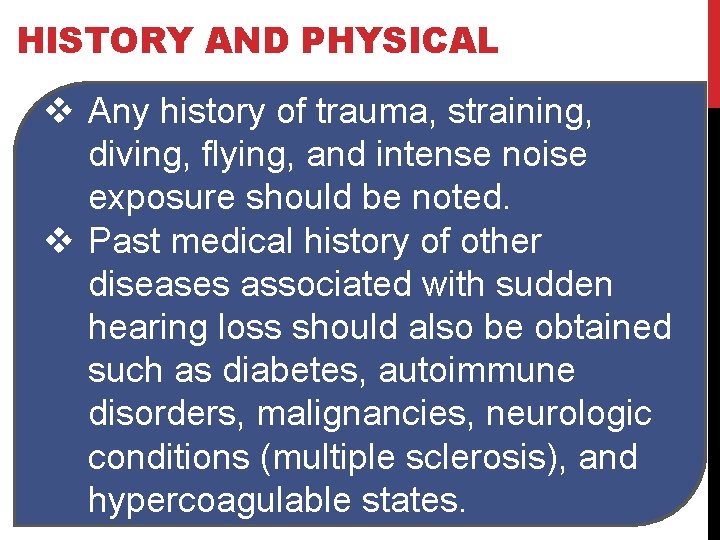 HISTORY AND PHYSICAL

❖ Any history of trauma, straining, diving, flying, and intense noise exposure should be noted.

❖ Past medical history of other diseases associated with sudden hearing loss should also be obtained such as diabetes, autoimmune disorders, malignancies, neurologic conditions (multiple sclerosis), and hypercoagulable states.